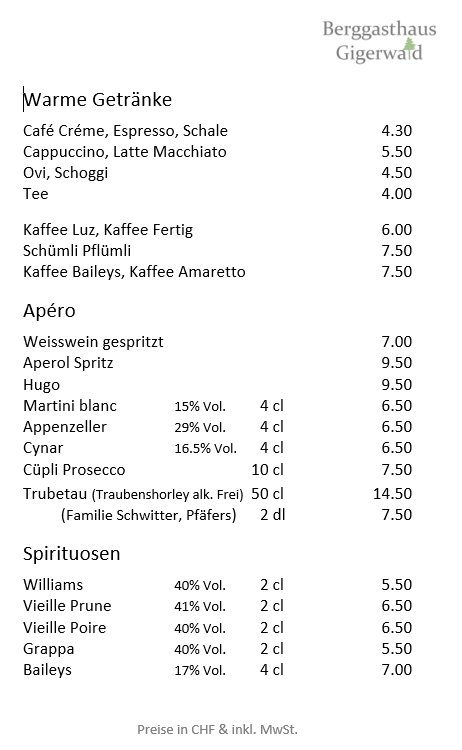 Berggasthaus Gigerwald

Warme Getränke

| | |
|---|---|
| Café Créme, Espresso, Schale | 4.30 |
| Cappuccino, Latte Macchiato | 5.50 |
| Ovi, Schoggi | 4.50 |
| Tee | 4.00 |
| Kaffee Luz, Kaffee Fertig | 6.00 |
| Schümli Pflümli | 7.50 |
| Kaffee Baileys, Kaffee Amaretto | 7.50 |

Apéro

| | | | |
|---|---|---|---|
| Weisswein gespritzt | | | 7.00 |
| Aperol Spritz | | | 9.50 |
| Hugo | | | 9.50 |
| Martini blanc | 15% Vol. | 4 cl | 6.50 |
| Appenzeller | 29% Vol. | 4 cl | 6.50 |
| Cynar | 16.5% Vol. | 4 cl | 6.50 |
| Cüpli Prosecco | | 10 cl | 7.50 |
| Trubetau (Traubenshorley alk. Frei) | | 50 cl | 14.50 |
| (Familie Schwitter, Pfäfers) | | 2 dl | 7.50 |

Spirituosen

| | | | |
|---|---|---|---|
| Williams | 40% Vol. | 2 cl | 5.50 |
| Vieille Prune | 41% Vol. | 2 cl | 6.50 |
| Vieille Poire | 40% Vol. | 2 cl | 6.50 |
| Grappa | 40% Vol. | 2 cl | 5.50 |
| Baileys | 17% Vol. | 4 cl | 7.00 |

Preise in CHF & inkl. MwSt.